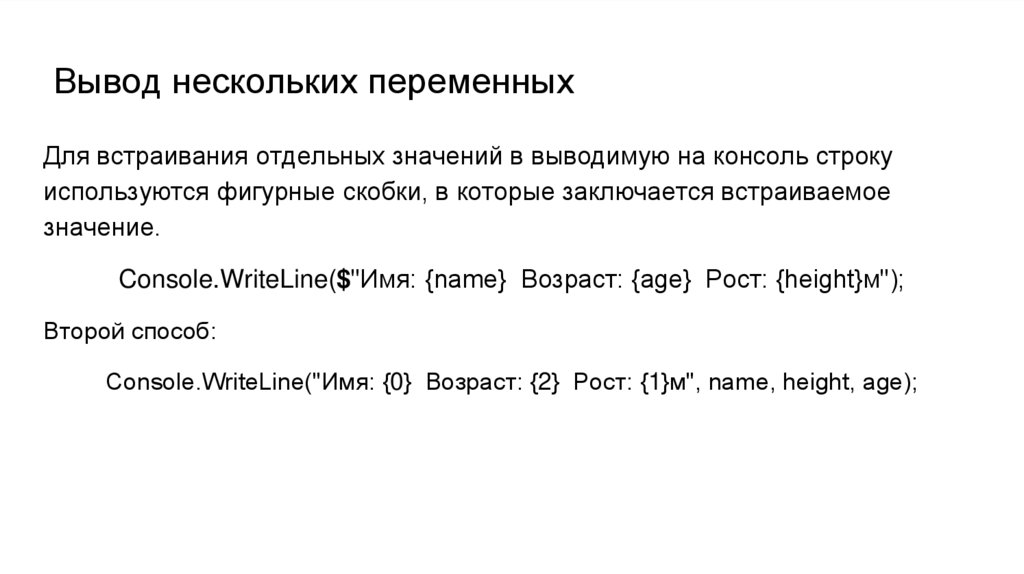 Вывод нескольких переменных

Для встраивания отдельных значений в выводимую на консоль строку используются фигурные скобки, в которые заключается встраиваемое значение.

Console.WriteLine($"Имя: {name} Возраст: {age} Рост: {height}м");

Второй способ:

Console.WriteLine("Имя: {0} Возраст: {2} Рост: {1}м", name, height, age);